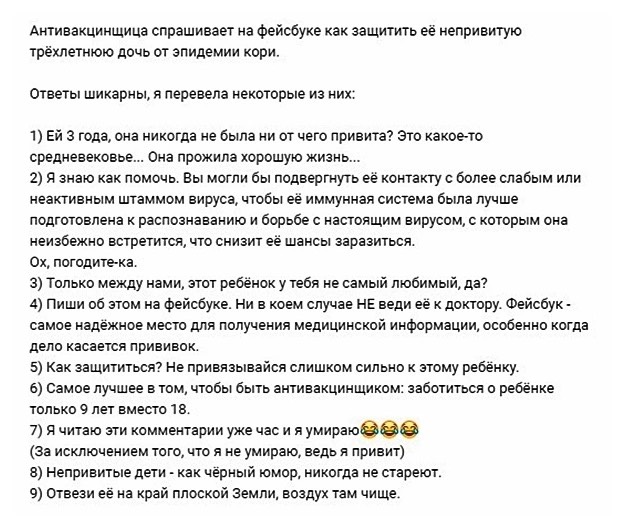 Антивакцинщица спрашивает на фейсбуке как защитить её непривитую трёхлетнюю дочь от эпидемии кори.

Ответы шикарны, я перевела некоторые из них:

1) Ей 3 года, она никогда не была ни от чего привита? Это какое-то средневековье... Она прожила хорошую жизнь...
2) Я знаю как помочь. Вы могли бы подвергнуть её контакту с более слабым или неактивным штаммом вируса, чтобы её иммунная система была лучше подготовлена к распознаванию и борьбе с настоящим вирусом, с которым она неизбежно встретится, что снизит её шансы заразиться.
Ох, погодите-ка.
3) Только между нами, этот ребёнок у тебя не самый любимый, да?
4) Пиши об этом на фейсбуке. Ни в коем случае НЕ веди её к доктору. Фейсбук - самое надёжное место для получения медицинской информации, особенно когда дело касается прививок.
5) Как защититься? Не привязывайся слишком сильно к этому ребёнку.
6) Самое лучшее в том, чтобы быть антивакцинщиком: заботиться о ребёнке только 9 лет вместо 18.
7) Я читаю эти комментарии уже час и я умираю😂😂😂
(За исключением того, что я не умираю, ведь я привит)
8) Непривитые дети - как чёрный юмор, никогда не стареют.
9) Отвези её на край плоской Земли, воздух там чище.